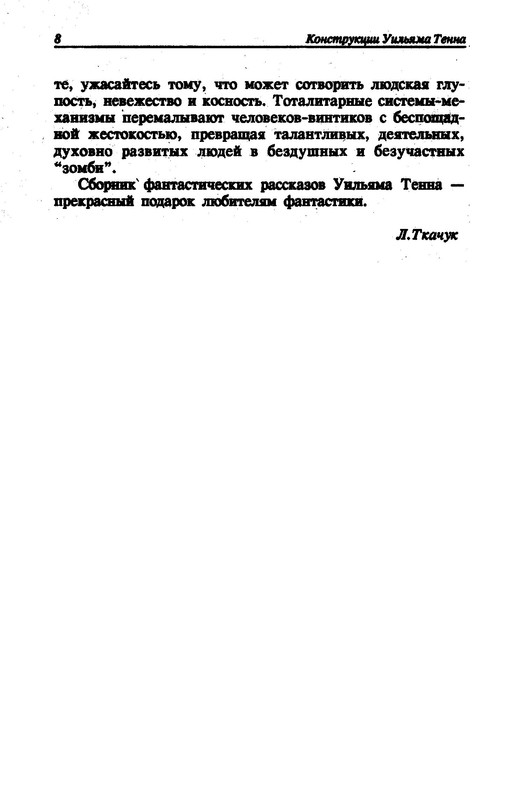 8 Конструкции Уильяма Тенна

те, ужасайтесь тому, что может сотворить людская глупость, невежество и косность. Тоталитарные системы-механизмы перемалывают человеков-винтиков с беспощадной жестокостью, превращая талантливых, деятельных, духовно развитых людей в бездушных и безучастных "зомби".

Сборник фантастических рассказов Уильяма Тенна — прекрасный подарок любителям фантастики.

Л.Ткачук